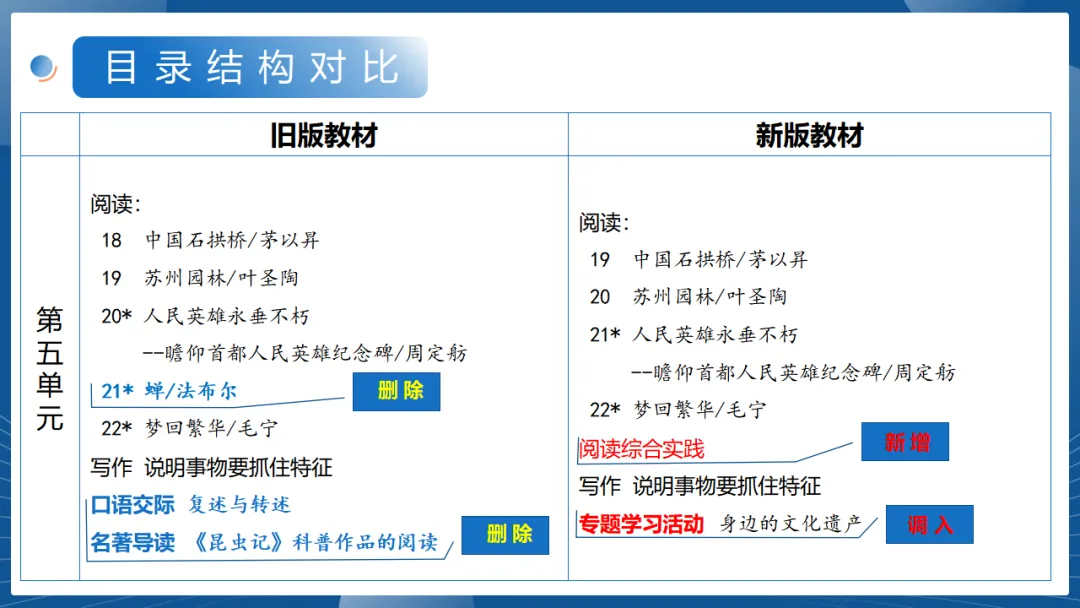 目录结构对比

|  | 旧版教材 | 新版教材 |
|---|---|---|
| 第五单元 | 阅读:<br>18 中国石拱桥/茅以昇<br>19 苏州园林/叶圣陶<br>20* 人民英雄永垂不朽<br>--瞻仰首都人民英雄纪念碑/周定舫<br>21* 蝉/法布尔 删除<br>22* 梦回繁华/毛宁<br>写作 说明事物要抓住特征<br>口语交际 复述与转述<br>名著导读 《昆虫记》科普作品的阅读 删除 | 阅读:<br>19 中国石拱桥/茅以昇<br>20 苏州园林/叶圣陶<br>21* 人民英雄永垂不朽<br>--瞻仰首都人民英雄纪念碑/周定舫<br>22* 梦回繁华/毛宁<br>阅读综合实践 新增<br>写作 说明事物要抓住特征<br>专题学习活动 身边的文化遗产 调入 |